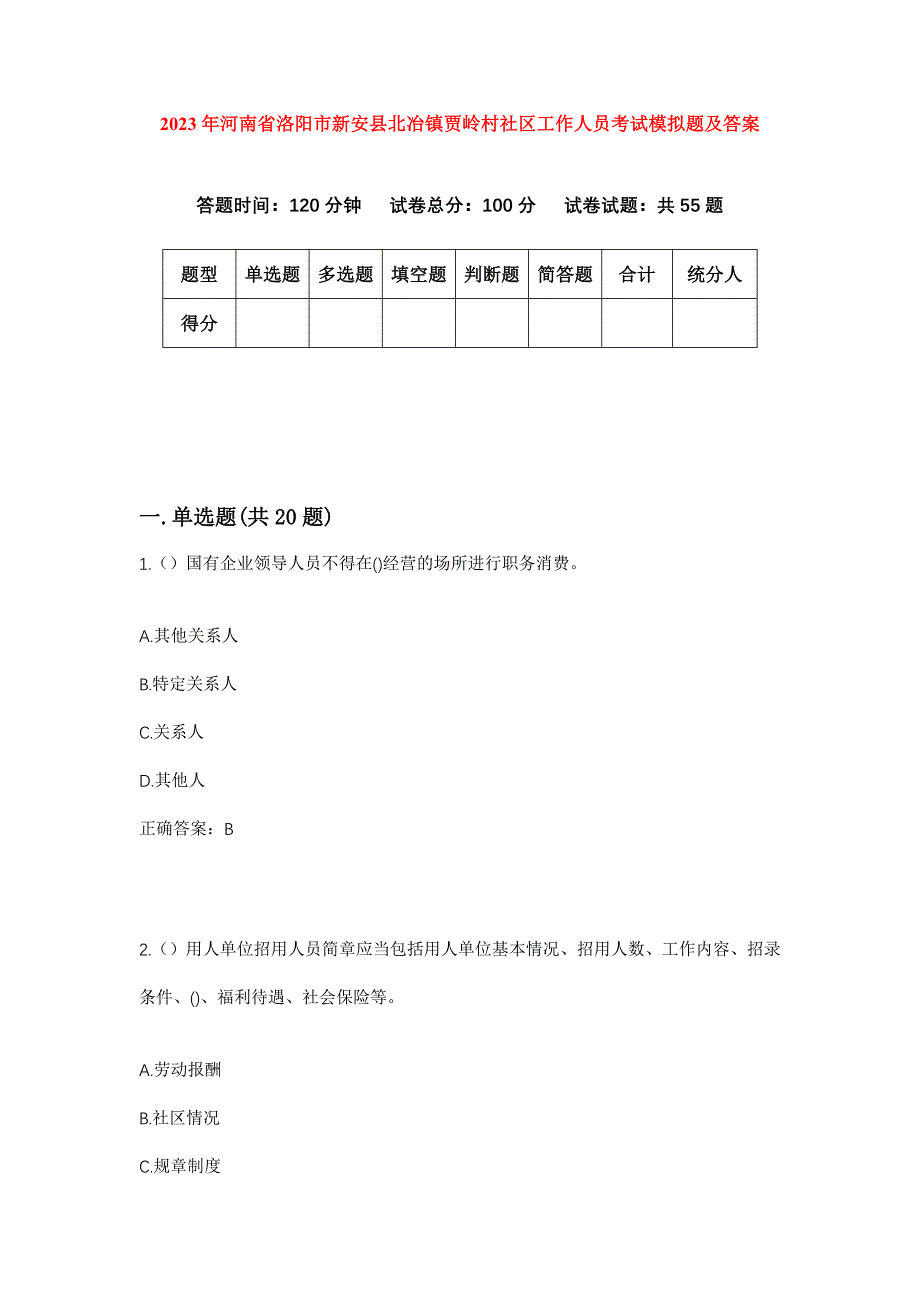 2023年河南省洛阳市新安县北冶镇贾岭村社区工作人员考试模拟题及答案

答题时间：120分钟 试卷总分：100分 试卷试题：共55题

| 题型 | 单选题 | 多选题 | 填空题 | 判断题 | 简答题 | 合计 | 统分人 |
|---|---|---|---|---|---|---|---|
| 得分 | | | | | | | |

一.单选题(共20题)

1.（）国有企业领导人员不得在()经营的场所进行职务消费。

A.其他关系人

B.特定关系人

C.关系人

D.其他人

正确答案：B

2.（）用人单位招用人员简章应当包括用人单位基本情况、招用人数、工作内容、招录条件、()、福利待遇、社会保险等。

A.劳动报酬

B.社区情况

C.规章制度